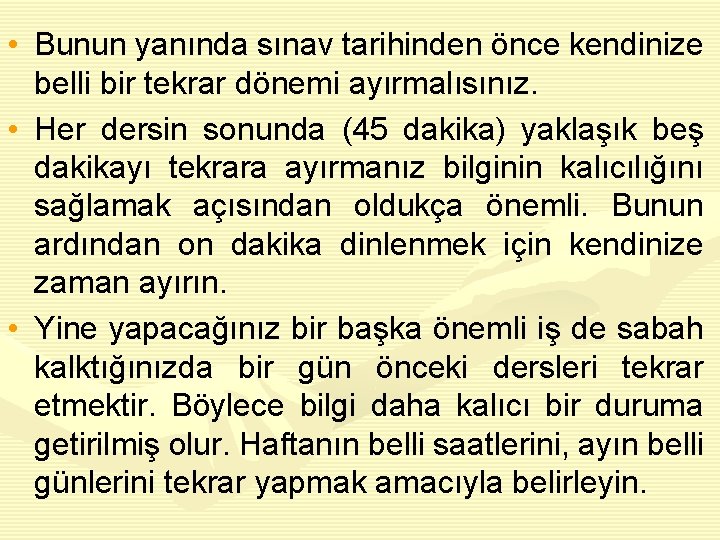 • Bunun yanında sınav tarihinden önce kendinize belli bir tekrar dönemi ayırmalısınız.

• Her dersin sonunda (45 dakika) yaklaşık beş dakikayı tekrara ayırmanız bilginin kalıcılığını sağlamak açısından oldukça önemli. Bunun ardından on dakika dinlenmek için kendinize zaman ayırın.

• Yine yapacağınız bir başka önemli iş de sabah kalktığınızda bir gün önceki dersleri tekrar etmektir. Böylece bilgi daha kalıcı bir duruma getirilmiş olur. Haftanın belli saatlerini, ayın belli günlerini tekrar yapmak amacıyla belirleyin.